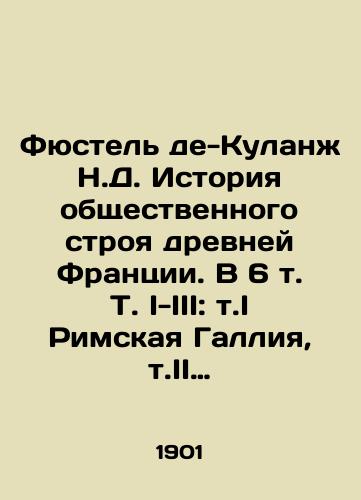 Фюстель де-Куланж Н.Д. История общественного строя древней Франции. В 6 т. Т. I-III: т.I Римская Галлия, т.II…

1901